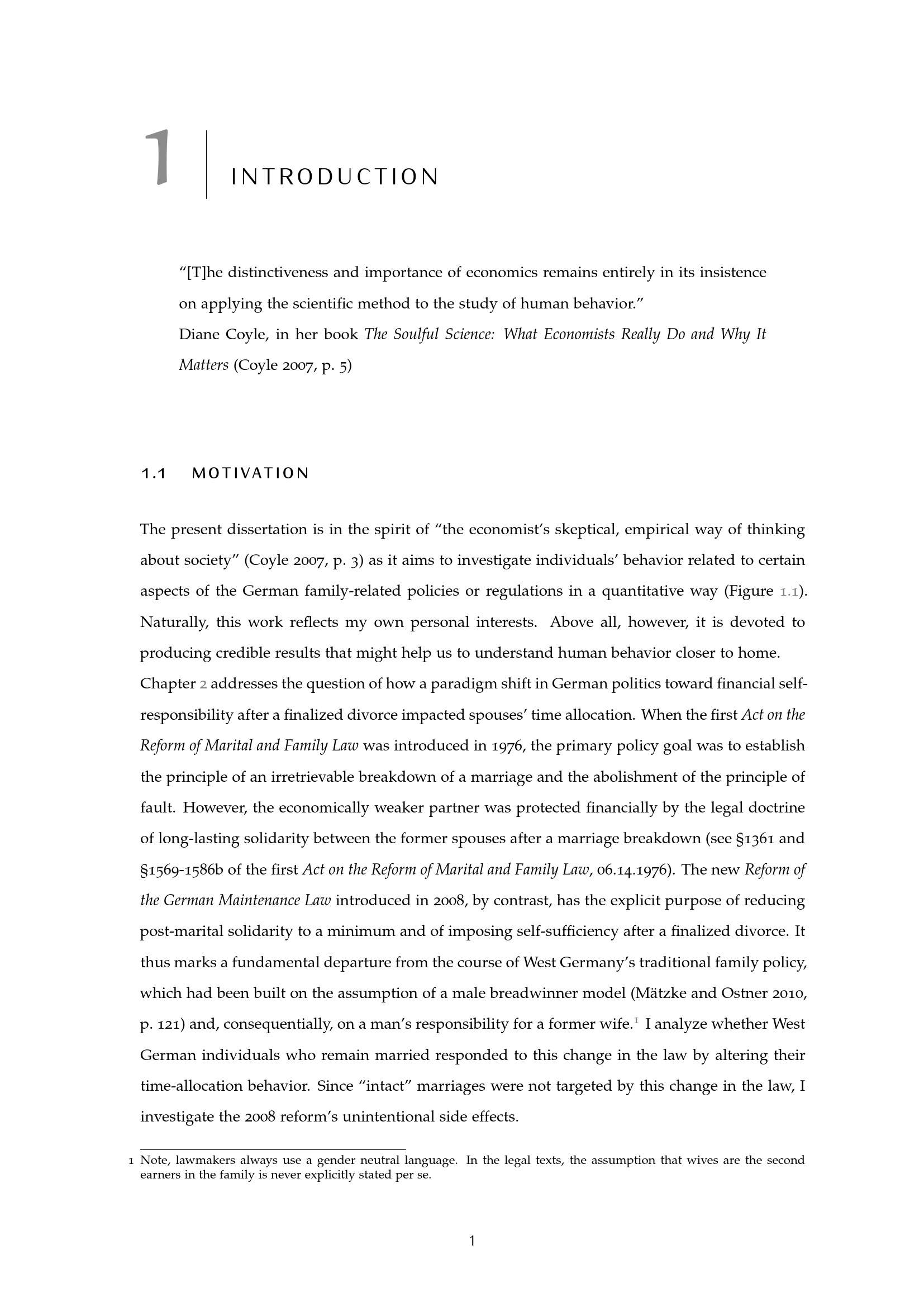 1 INTRODUCTION

"[T]he distinctiveness and importance of economics remains entirely in its insistence on applying the scientific method to the study of human behavior."
Diane Coyle, in her book The Soulful Science: What Economists Really Do and Why It Matters (Coyle 2007, p. 5)

1.1 MOTIVATION

The present dissertation is in the spirit of "the economist's skeptical, empirical way of thinking about society" (Coyle 2007, p. 3) as it aims to investigate individuals' behavior related to certain aspects of the German family-related policies or regulations in a quantitative way (Figure 1.1). Naturally, this work reflects my own personal interests. Above all, however, it is devoted to producing credible results that might help us to understand human behavior closer to home.

Chapter 2 addresses the question of how a paradigm shift in German politics toward financial self-responsibility after a finalized divorce impacted spouses' time allocation. When the first Act on the Reform of Marital and Family Law was introduced in 1976, the primary policy goal was to establish the principle of an irretrievable breakdown of a marriage and the abolishment of the principle of fault. However, the economically weaker partner was protected financially by the legal doctrine of long-lasting solidarity between the former spouses after a marriage breakdown (see §1361 and §1569-1586b of the first Act on the Reform of Marital and Family Law, 06.14.1976). The new Reform of the German Maintenance Law introduced in 2008, by contrast, has the explicit purpose of reducing post-marital solidarity to a minimum and of imposing self-sufficiency after a finalized divorce. It thus marks a fundamental departure from the course of West Germany's traditional family policy, which had been built on the assumption of a male breadwinner model (Mätzke and Ostner 2010, p. 121) and, consequentially, on a man's responsibility for a former wife.$^{1}$ I analyze whether West German individuals who remain married responded to this change in the law by altering their time-allocation behavior. Since "intact" marriages were not targeted by this change in the law, I investigate the 2008 reform's unintentional side effects.

1 Note, lawmakers always use a gender neutral language. In the legal texts, the assumption that wives are the second earners in the family is never explicitly stated per se.

1